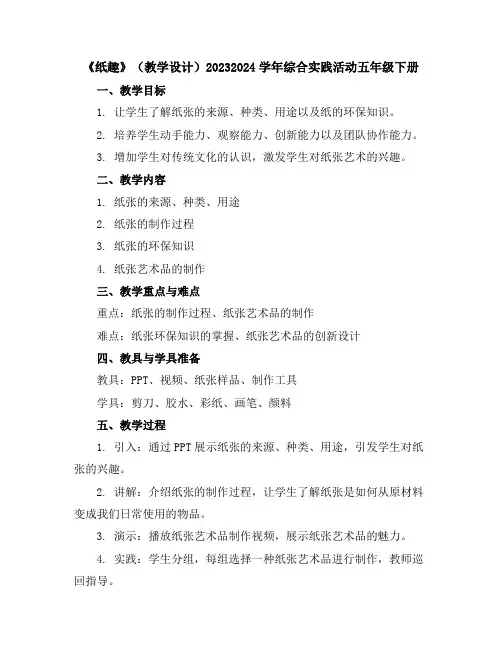 《纸趣》（教学设计）20232024 学年综合实践活动五年级下册

一、教学目标

1. 让学生了解纸张的来源、种类、用途以及纸的环保知识。

2. 培养学生动手能力、观察能力、创新能力以及团队协作能力。

3. 增加学生对传统文化的认识，激发学生对纸张艺术的兴趣。

二、教学内容

1. 纸张的来源、种类、用途

2. 纸张的制作过程

3. 纸张的环保知识

4. 纸张艺术品的制作

三、教学重点与难点

重点：纸张的制作过程、纸张艺术品的制作

难点：纸张环保知识的掌握、纸张艺术品的创新设计

四、教具与学具准备

教具：PPT、视频、纸张样品、制作工具

学具：剪刀、胶水、彩纸、画笔、颜料

五、教学过程

1. 引入：通过 PPT 展示纸张的来源、种类、用途，引发学生对纸张的兴趣。

2. 讲解：介绍纸张的制作过程，让学生了解纸张是如何从原材料变成我们日常使用的物品。

3. 演示：播放纸张艺术品制作视频，展示纸张艺术品的魅力。

4. 实践：学生分组，每组选择一种纸张艺术品进行制作，教师巡回指导。